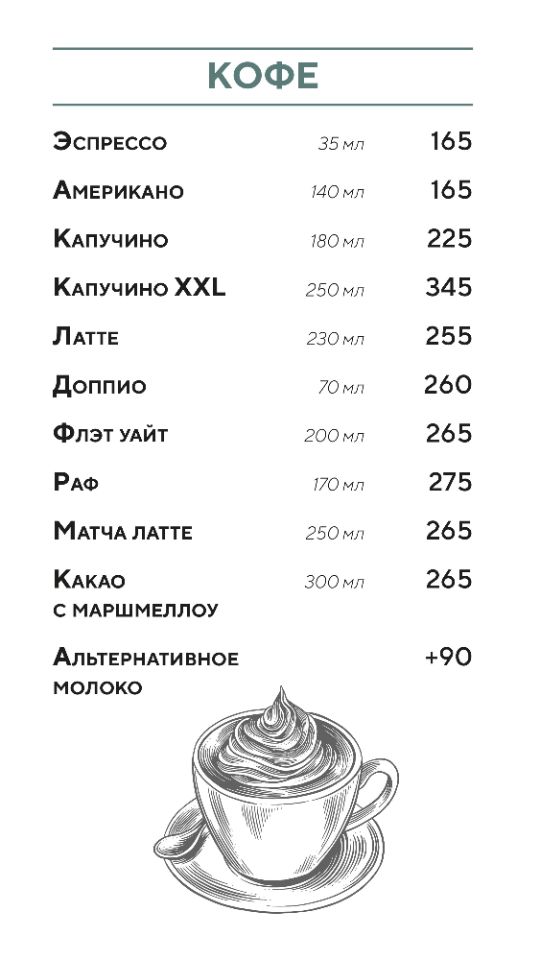 КОФЕ

Эспрессо 35 мл 165

Американо 140 мл 165

Капучино 180 мл 225

Капучино XXL 250 мл 345

Латте 230 мл 255

Доппио 70 мл 260

Флэт уайт 200 мл 265

Раф 170 мл 275

Матча латте 250 мл 265

Какао с маршмеллоу 300 мл 265

Альтернативное молоко +90